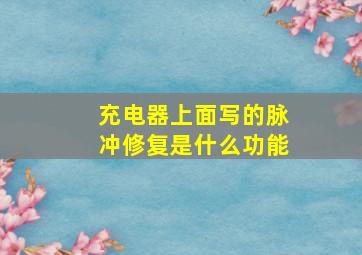 充电器上面写的脉冲修复是什么功能